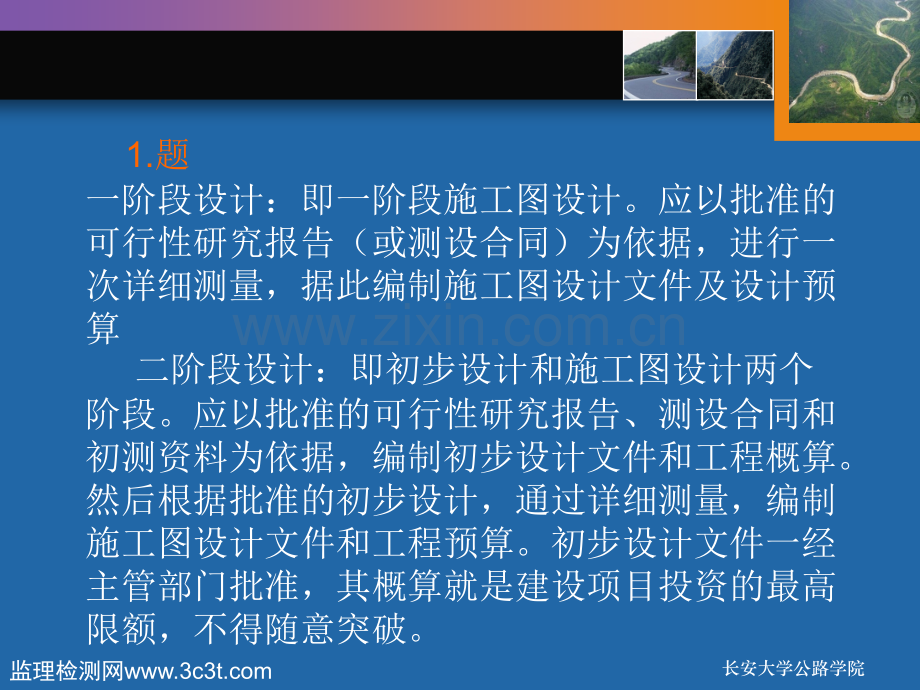 1.题

一阶段设计：即一阶段施工图设计。应以批准的可行性研究报告（或测设合同）为依据，进行一次详细测量，据此编制施工图设计文件及设计预算

www.zixin.com.cn

二阶段设计：即初步设计和施工图设计两个阶段。应以批准的可行性研究报告、测设合同和初测资料为依据，编制初步设计文件和工程概算。然后根据批准的初步设计，通过详细测量，编制施工图设计文件和工程预算。初步设计文件一经主管部门批准，其概算就是建设项目投资的最高限额，不得随意突破。

监理检测网www.3c3t.com

长安大学公路学院